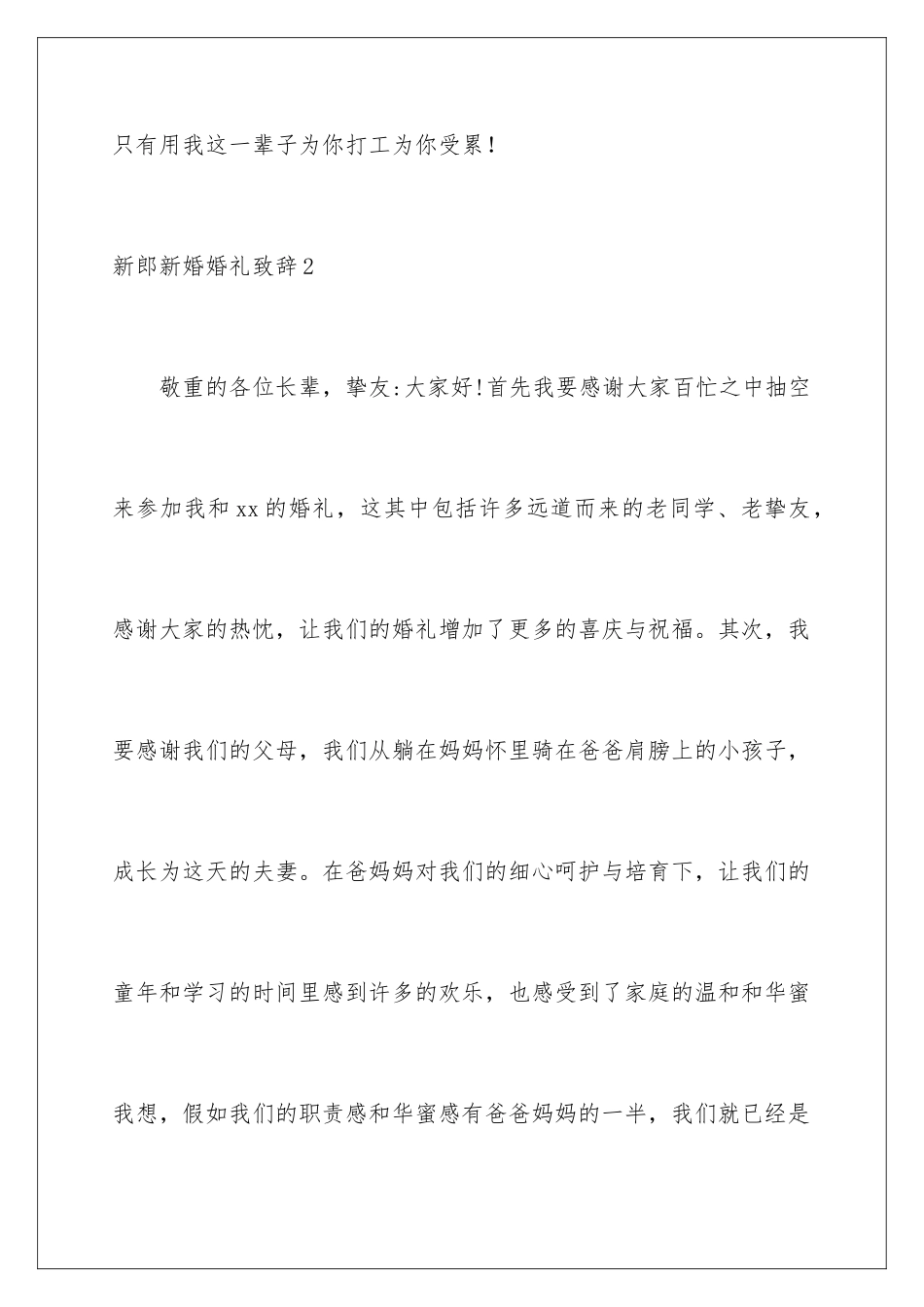 只有用我这一辈子为你打工为你受累！

新郎新婚婚礼致辞2

敬重的各位长辈，挚友:大家好!首先我要感谢大家百忙之中抽空来参加我和xx的婚礼，这其中包括许多远道而来的老同学、老挚友，感谢大家的热忱，让我们的婚礼增加了更多的喜庆与祝福。其次，我要感谢我们的父母，我们从躺在妈妈怀里骑在爸爸肩膀上的小孩子，成长为这天的夫妻。在爸妈妈对我们的细心呵护与培育下，让我们的童年和学习的时间里感到许多的欢乐，也感受到了家庭的温和和华蜜我想，假如我们的职责感和华蜜感有爸爸妈妈的一半，我们就已经是